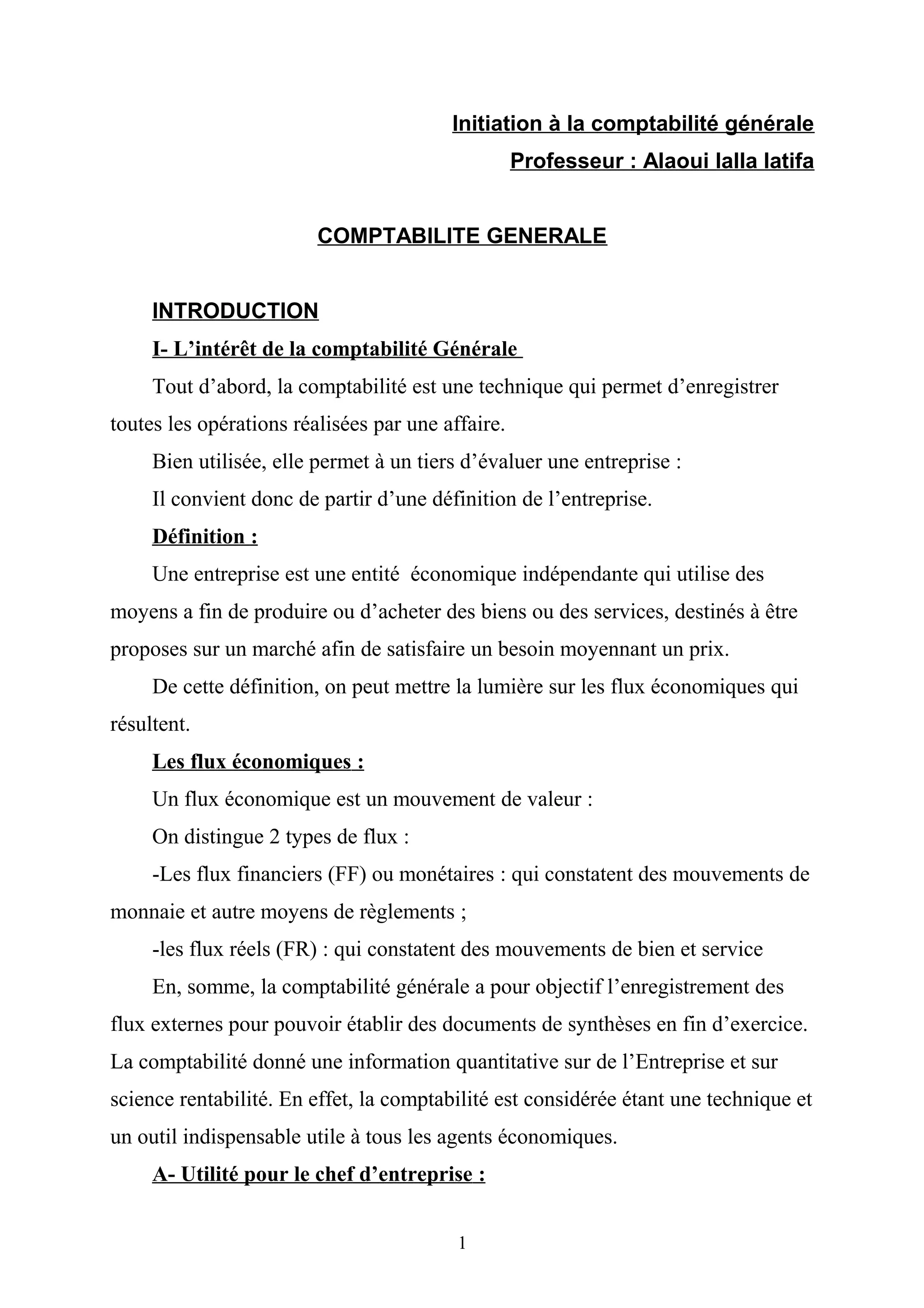 Initiation à la comptabilité générale
Professeur : Alaoui lalla latifa

COMPTABILITE GENERALE

INTRODUCTION

I- L’intérêt de la comptabilité Générale

Tout d’abord, la comptabilité est une technique qui permet d’enregistrer toutes les opérations réalisées par une affaire.

Bien utilisée, elle permet à un tiers d’évaluer une entreprise :

Il convient donc de partir d’une définition de l’entreprise.

Définition :

Une entreprise est une entité économique indépendante qui utilise des moyens a fin de produire ou d’acheter des biens ou des services, destinés à être proposes sur un marché afin de satisfaire un besoin moyennant un prix.

De cette définition, on peut mettre la lumière sur les flux économiques qui résultent.

Les flux économiques :

Un flux économique est un mouvement de valeur :

On distingue 2 types de flux :

-Les flux financiers (FF) ou monétaires : qui constatent des mouvements de monnaie et autre moyens de règlements ;

-les flux réels (FR) : qui constatent des mouvements de bien et service

En, somme, la comptabilité générale a pour objectif l’enregistrement des flux externes pour pouvoir établir des documents de synthèses en fin d’exercice. La comptabilité donné une information quantitative sur de l’Entreprise et sur science rentabilité. En effet, la comptabilité est considérée étant une technique et un outil indispensable utile à tous les agents économiques.

A- Utilité pour le chef d’entreprise :

1